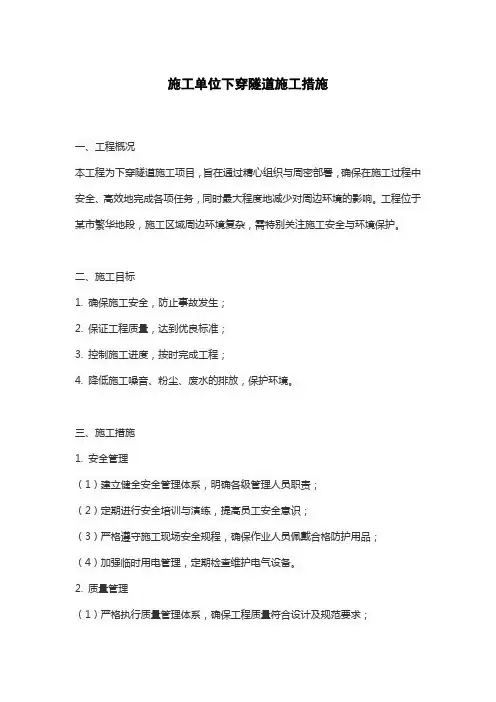 施工单位下穿隧道施工措施

一、工程概况

本工程为下穿隧道施工项目，旨在通过精心组织与周密部署，确保在施工过程中安全、高效地完成各项任务，同时最大程度地减少对周边环境的影响。工程位于某市繁华地段，施工区域周边环境复杂，需特别关注施工安全与环境保护。

二、施工目标

1. 确保施工安全，防止事故发生；

2. 保证工程质量，达到优良标准；

3. 控制施工进度，按时完成工程；

4. 降低施工噪音、粉尘、废水的排放，保护环境。

三、施工措施

1. 安全管理

（1）建立健全安全管理体系，明确各级管理人员职责；

（2）定期进行安全培训与演练，提高员工安全意识；

（3）严格遵守施工现场安全规程，确保作业人员佩戴合格防护用品；

（4）加强临时用电管理，定期检查维护电气设备。

2. 质量管理

（1）严格执行质量管理体系，确保工程质量符合设计及规范要求；